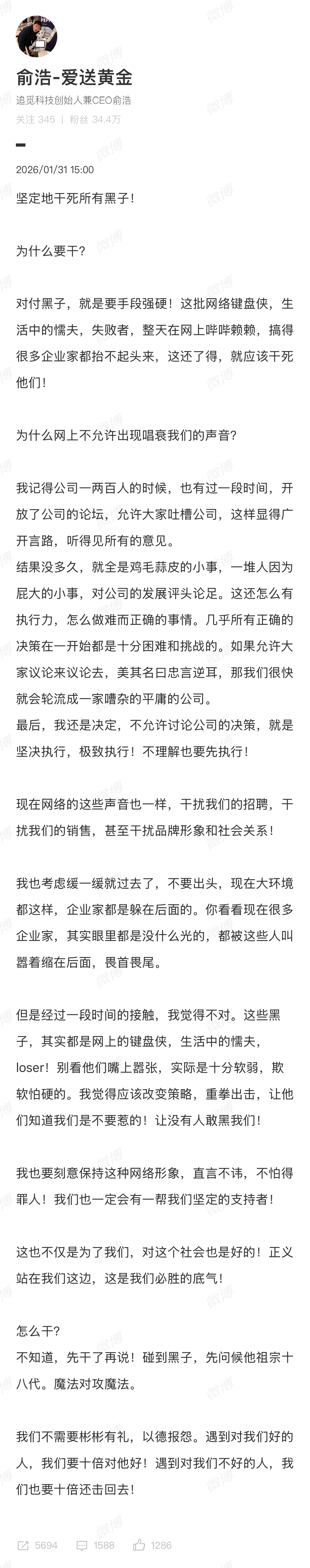 俞浩-爱送黄金
追觅科技创始人兼CEO俞浩
关注 345 | 粉丝 34.4万

2026/01/31 15:00

坚定地干死所有黑子！

为什么要干？

对付黑子，就是要手段强硬！这批网络键盘侠，生活中的懦夫，失败者，整天在网上哔哔赖赖，搞得很多企业家都抬不起头来，这还了得，就应该干死他们！

为什么网上不允许出现唱衰我们的声音？

我记得公司一两百人的时候，也有过一段时间，开放了公司的论坛，允许大家吐槽公司，这样显得广开言路，听得见所有的意见。
结果没多久，就全是鸡毛蒜皮的小事，一堆人因为屁大的小事，对公司的发展评头论足。这还怎么有执行力，怎么做难而正确的事情。几乎所有正确的决策在一开始都是十分困难和挑战的。如果允许大家议论来议论去，美其名曰忠言逆耳，那我们很快就会轮流成一家嘈杂的平庸的公司。
最后，我还是决定，不允许讨论公司的决策，就是坚决执行，极致执行！不理解也要先执行！

现在网络的这些声音也一样，干扰我们的招聘，干扰我们的销售，甚至干扰品牌形象和社会关系！

我也考虑缓一缓就过去了，不要出头，现在大环境都这样，企业家都是躲在后面的。你看看现在很多企业家，其实眼里都是没什么光的，都被这些人叫嚣着缩在后面，畏首畏尾。

但是经过一段时间的接触，我觉得不对。这些黑子，其实都是网上的键盘侠，生活中的懦夫，loser！别看他们嘴上嚣张，实际是十分软弱，欺软怕硬的。我觉得应该改变策略，重拳出击，让他们知道我们是不要惹的！让没有人敢黑我们！

我也要刻意保持这种网络形象，直言不讳，不怕得罪人！我们也一定会有一帮我们坚定的支持者！

这也不仅是为了我们，对这个社会也是好的！正义站在我们这边，这是我们必胜的底气！

怎么干？
不知道，先干了再说！碰到黑子，先问候他祖宗十八代。魔法对攻魔法。

我们不需要彬彬有礼，以德报怨。遇到对我们好的人，我们要十倍对他好！遇到对我们不好的人，我们也要十倍还击回去！

5694 1588 1286